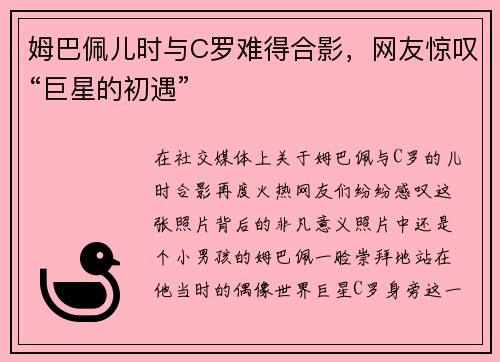 姆巴佩儿时与C罗难得合影，网友惊叹“巨星的初遇”

在社交媒体上关于姆巴佩与C罗的儿时合影再度火热网友们纷纷感叹这张照片背后的非凡意义照片中还是个小男孩的姆巴佩一脸崇拜地站在他当时的偶像世界巨星C罗身旁这一